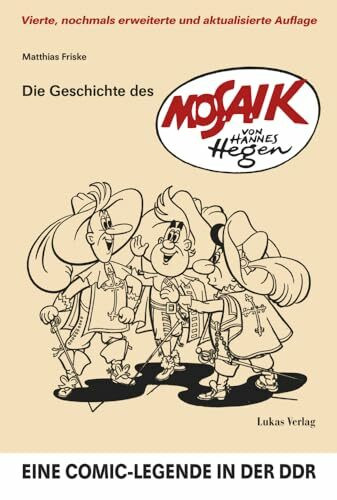 Vierte, nochmals erweiterte und aktualisierte Auflage

Matthias Friske

Die Geschichte des

MOSAIK
VON HANNES
Hegen

Lukas Verlag

EINE COMIC-LEGENDE IN DER DDR